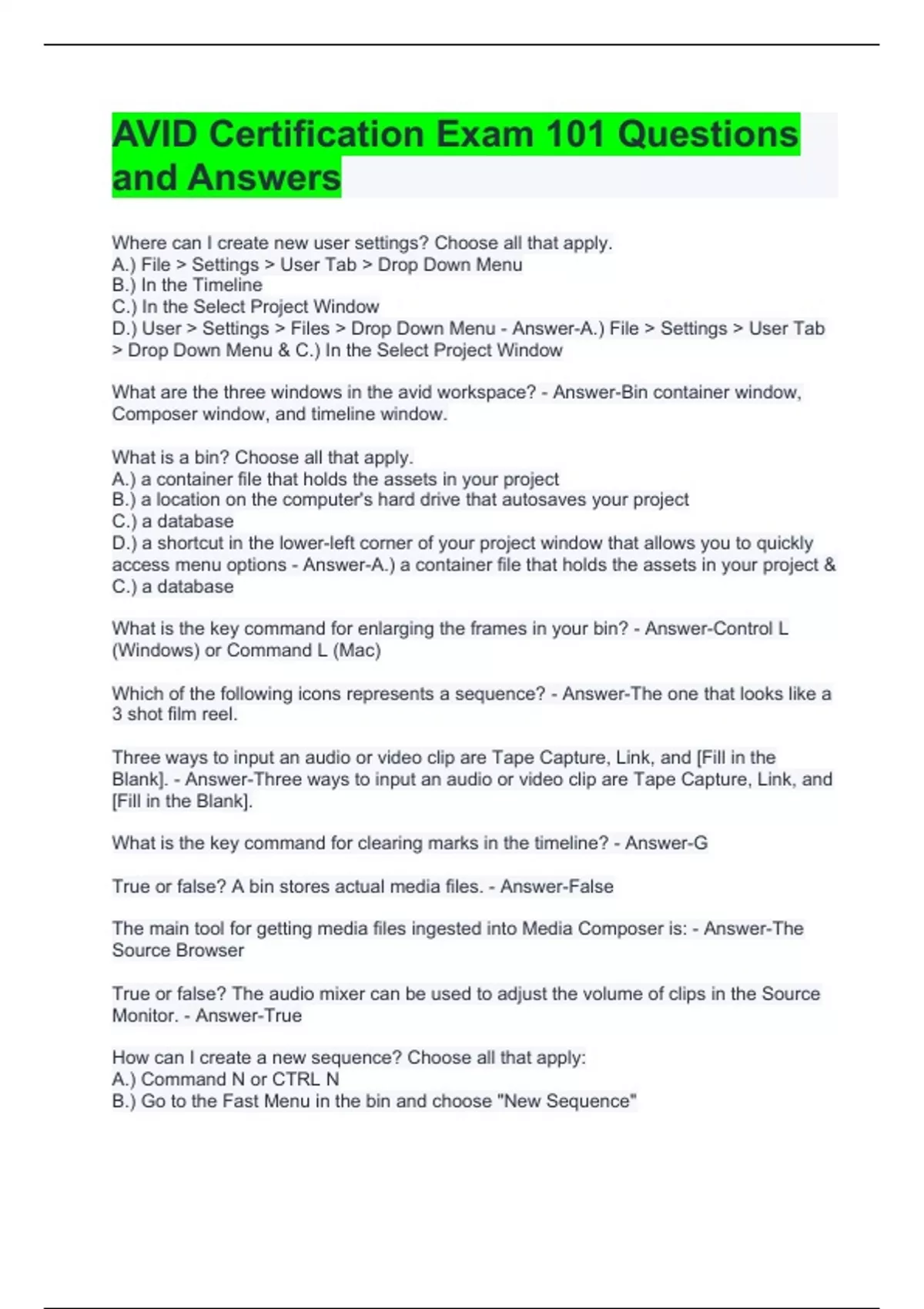 AVID Certification Exam 101 Questions and Answers

Where can I create new user settings? Choose all that apply.
A.) File > Settings > User Tab > Drop Down Menu
B.) In the Timeline
C.) In the Select Project Window
D.) User > Settings > Files > Drop Down Menu - Answer-A.) File > Settings > User Tab > Drop Down Menu & C.) In the Select Project Window

What are the three windows in the avid workspace? - Answer-Bin container window, Composer window, and timeline window.

What is a bin? Choose all that apply.
A.) a container file that holds the assets in your project
B.) a location on the computer's hard drive that autosaves your project
C.) a database
D.) a shortcut in the lower-left corner of your project window that allows you to quickly access menu options - Answer-A.) a container file that holds the assets in your project & C.) a database

What is the key command for enlarging the frames in your bin? - Answer-Control L (Windows) or Command L (Mac)

Which of the following icons represents a sequence? - Answer-The one that looks like a 3 shot film reel.

Three ways to input an audio or video clip are Tape Capture, Link, and [Fill in the Blank]. - Answer-Three ways to input an audio or video clip are Tape Capture, Link, and [Fill in the Blank].

What is the key command for clearing marks in the timeline? - Answer-G

True or false? A bin stores actual media files. - Answer-False

The main tool for getting media files ingested into Media Composer is: - Answer-The Source Browser

True or false? The audio mixer can be used to adjust the volume of clips in the Source Monitor. - Answer-True

How can I create a new sequence? Choose all that apply:
A.) Command N or CTRL N
B.) Go to the Fast Menu in the bin and choose "New Sequence"